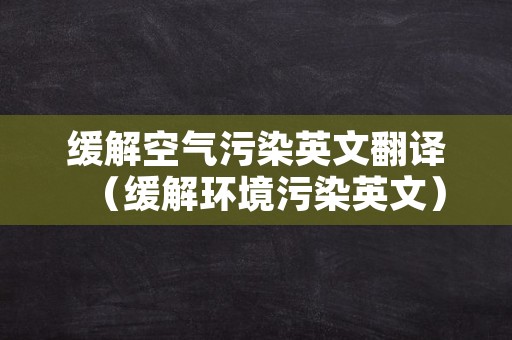 缓解空气污染英文翻译（缓解环境污染英文）